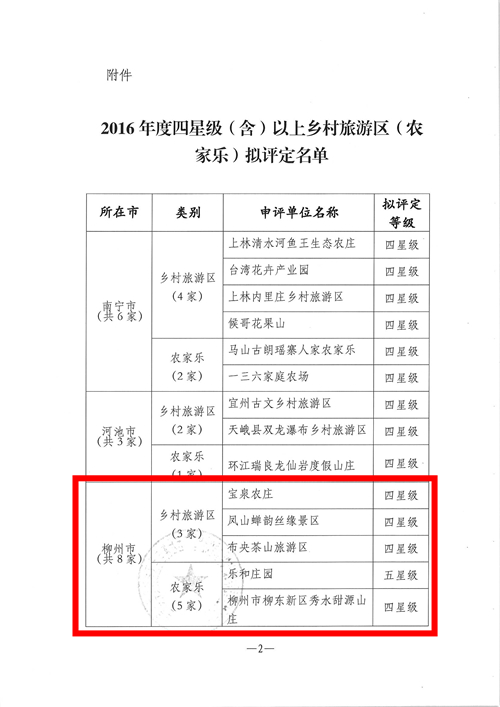 附件

2016年度四星级（含）以上乡村旅游区（农家乐）拟评定名单

| 所在市 | 类别 | 申评单位名称 | 拟评定等级 |
|---|---|---|---|
| 南宁市（共6家） | 乡村旅游区（4家） | 上林清水河鱼王生态农庄 | 四星级 |
| | | 台湾花卉产业园 | 四星级 |
| | | 上林内里庄乡村旅游区 | 四星级 |
| | | 候哥花果山 | 四星级 |
| | 农家乐（2家） | 马山古朗瑶寨人家农家乐 | 四星级 |
| | | 一三六家庭农场 | 四星级 |
| 河池市（共3家） | 乡村旅游区（2家） | 宜州古文乡村旅游区 | 四星级 |
| | | 天峨县双龙瀑布乡村旅游区 | 四星级 |
| | 农家乐（1家） | 环江瑞良龙仙岩度假山庄 | 四星级 |
| 柳州市（共8家） | 乡村旅游区（3家） | 宝泉农庄 | 四星级 |
| | | 凤山蝉韵丝缘景区 | 四星级 |
| | | 布央茶山旅游区 | 四星级 |
| | 农家乐（5家） | 乐和庄园 | 五星级 |
| | | 柳州市柳东新区秀水甜源山庄 | 四星级 |

—2—